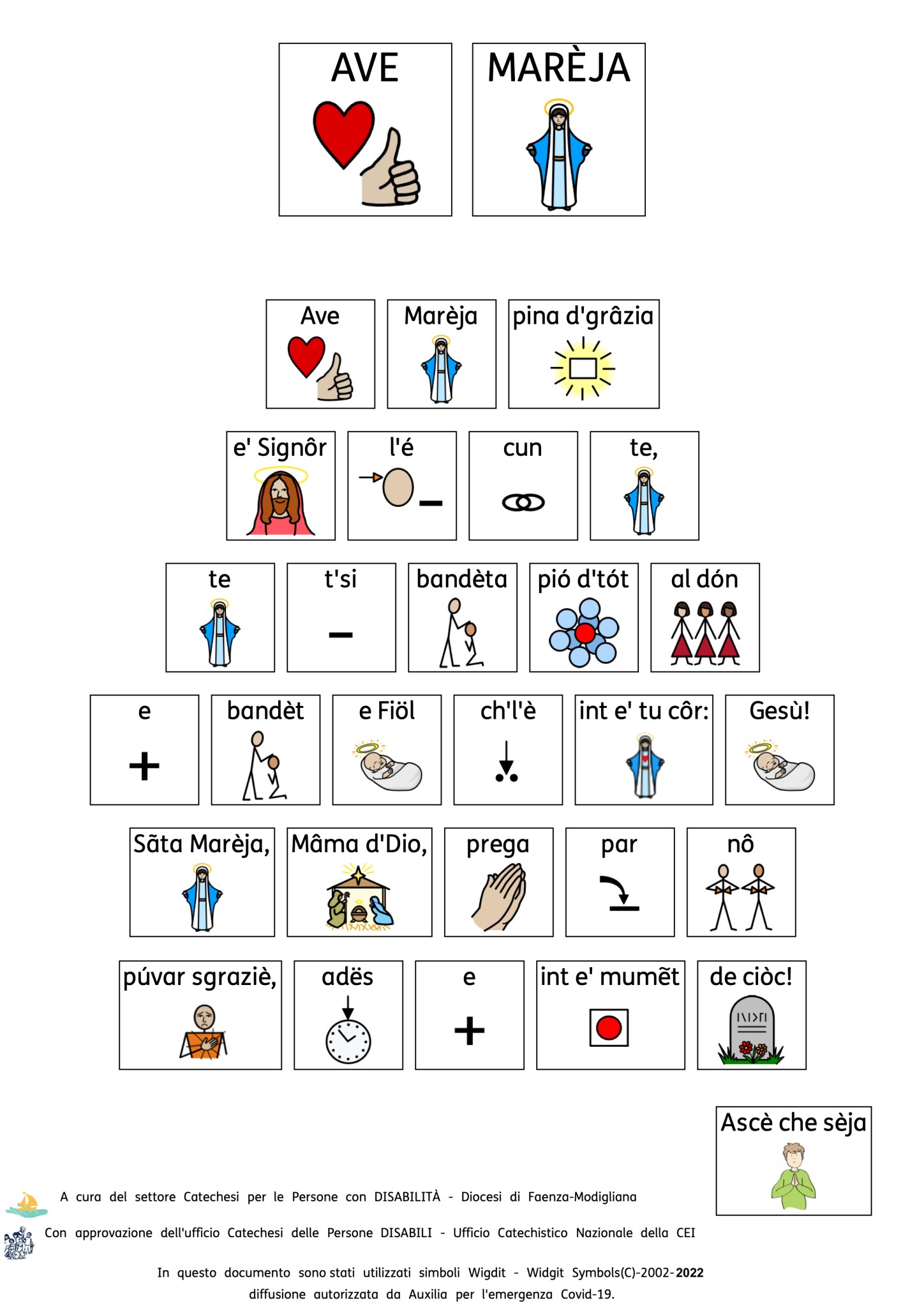 AVE MARÈJA

Ave Marèja pina d'grâzia

e' Signôr l'é cun te,

te t'si bandèta pió d'tót al dón

e bandèt e Fiöl ch'l'è int e' tu côr: Gesù!

Sãta Marèja, Mâma d'Dio, prega par nô

púvar sgraziè, adës e int e' mumẽt de ciòc!

Ascè che sèja

A cura del settore Catechesi per le Persone con DISABILITÀ - Diocesi di Faenza-Modigliana

Con approvazione dell'ufficio Catechesi delle Persone DISABILI - Ufficio Catechistico Nazionale della CEI

In questo documento sono stati utilizzati simboli Wigdit - Widgit Symbols(C)-2002-2022 diffusione autorizzata da Auxilia per l'emergenza Covid-19.